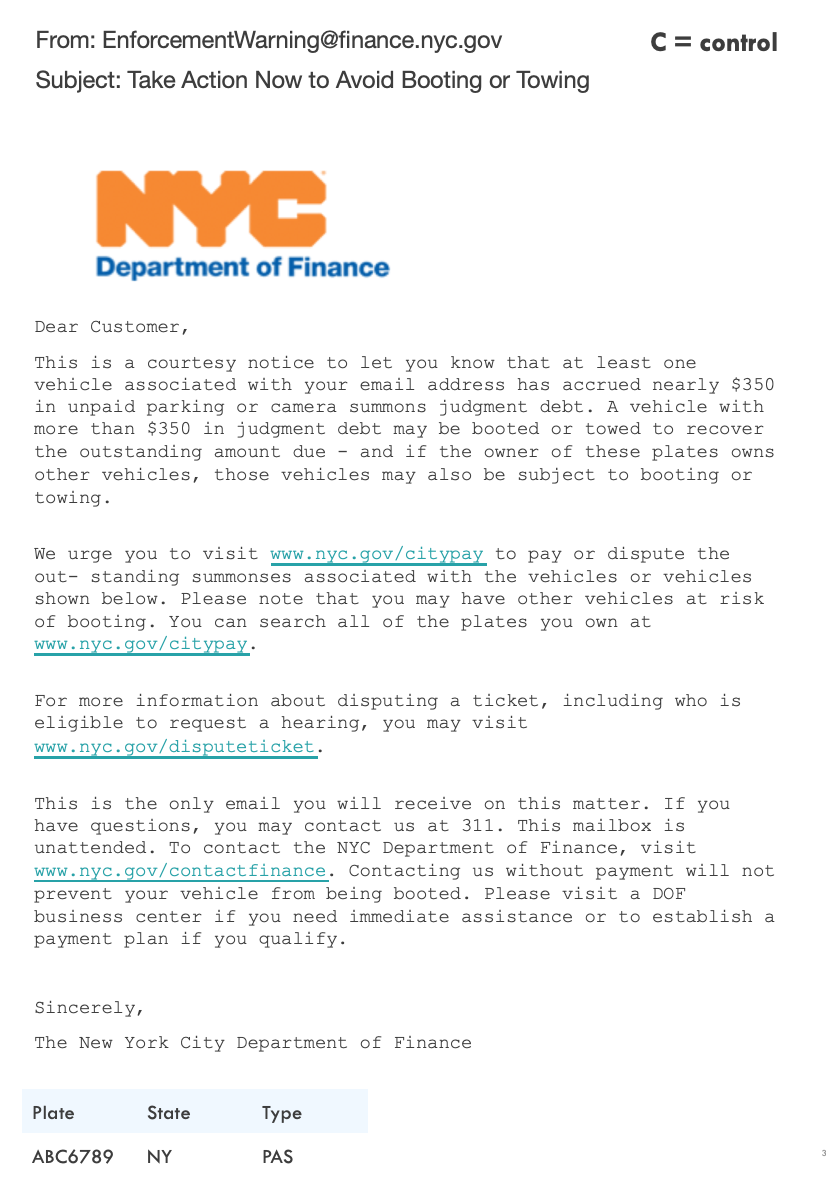 From: EnforcementWarning@finance.nyc.gov

C = control

Subject: Take Action Now to Avoid Booting or Towing

NYC
Department of Finance

Dear Customer,

This is a courtesy notice to let you know that at least one vehicle associated with your email address has accrued nearly $350 in unpaid parking or camera summons judgment debt. A vehicle with more than $350 in judgment debt may be booted or towed to recover the outstanding amount due - and if the owner of these plates owns other vehicles, those vehicles may also be subject to booting or towing.

We urge you to visit www.nyc.gov/citypay to pay or dispute the out- standing summonses associated with the vehicles or vehicles shown below. Please note that you may have other vehicles at risk of booting. You can search all of the plates you own at www.nyc.gov/citypay.

For more information about disputing a ticket, including who is eligible to request a hearing, you may visit www.nyc.gov/disputeticket.

This is the only email you will receive on this matter. If you have questions, you may contact us at 311. This mailbox is unattended. To contact the NYC Department of Finance, visit www.nyc.gov/contactfinance. Contacting us without payment will not prevent your vehicle from being booted. Please visit a DOF business center if you need immediate assistance or to establish a payment plan if you qualify.

Sincerely,

The New York City Department of Finance

| Plate | State | Type |
|---|---|---|
| ABC6789 | NY | PAS |

3